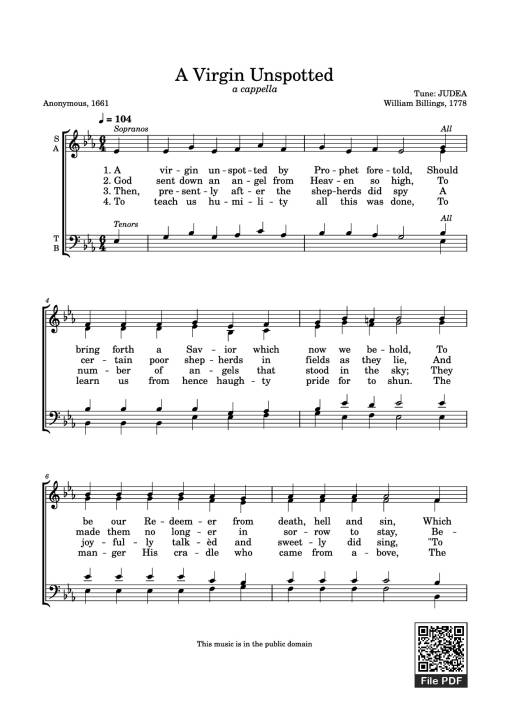 A Virgin Unspotted
a cappella

Anonymous, 1661

Tune: JUDEA
William Billings, 1778

♩ = 104

Sopranos

All

S
A

1. A vir - gin un - spot - ted by Pro - phet fore - told, Should
2. God sent down an an - gel from Heav - en so high, To
3. Then, pre - sent - ly aft - er the shep - herds did spy A
4. To teach us hu - mi - li - ty all this was done, To

Tenors

All

T
B

4

bring forth a Sav - ior which now we be - hold, To
cer - tain poor shep - herds in fields as they lie, And
num - ber of an - gels that stood in the sky; They
learn us from hence haugh - ty pride for to shun. The

6

be our Re - deem - er from death, hell and sin, Which
made them no long - er in sor - row to stay, Be -
joy - ful - ly talk - èd and sweet - ly did sing, "To
man - ger His cra - dle who came from a - bove, The

This music is in the public domain

File PDF